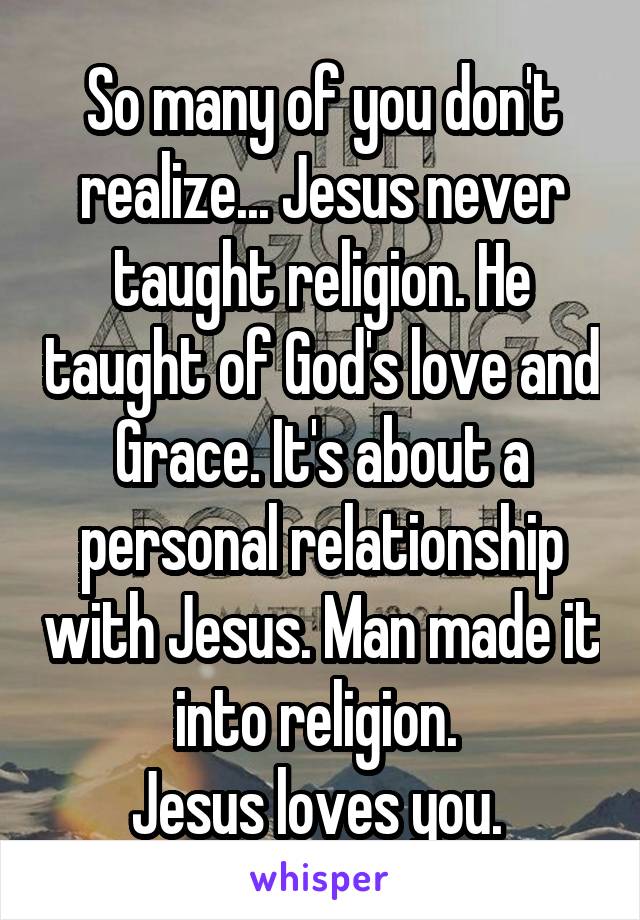 So many of you don't realize... Jesus never taught religion. He taught of God's love and Grace. It's about a personal relationship with Jesus. Man made it into religion.
Jesus loves you.

whisper